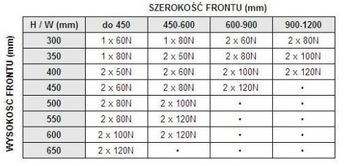 SZEROKOŚĆ FRONTU (mm)

WYSOKOŚĆ FRONTU (mm)

| H / W (mm) | do 450 | 450-600 | 600-900 | 900-1200 |
|---|---|---|---|---|
| 300 | 1 x 60N | 1 x 80N | 2 x 60N | 2 x 80N |
| 350 | 1 x 80N | 2 x 50N | 2 x 80N | 2 x 100N |
| 400 | 2 x 50N | 2 x 60N | 2 x 100N | 2 x 120N |
| 450 | 2 x 60N | 2 x 80N | 2 x 120N | • |
| 500 | 2 x 80N | 2 x 100N | • | • |
| 550 | 2 x 80N | 2 x 120N | • | • |
| 600 | 2 x 100N | 2 x 120N | • | • |
| 650 | 2 x 120N | • | • | • |